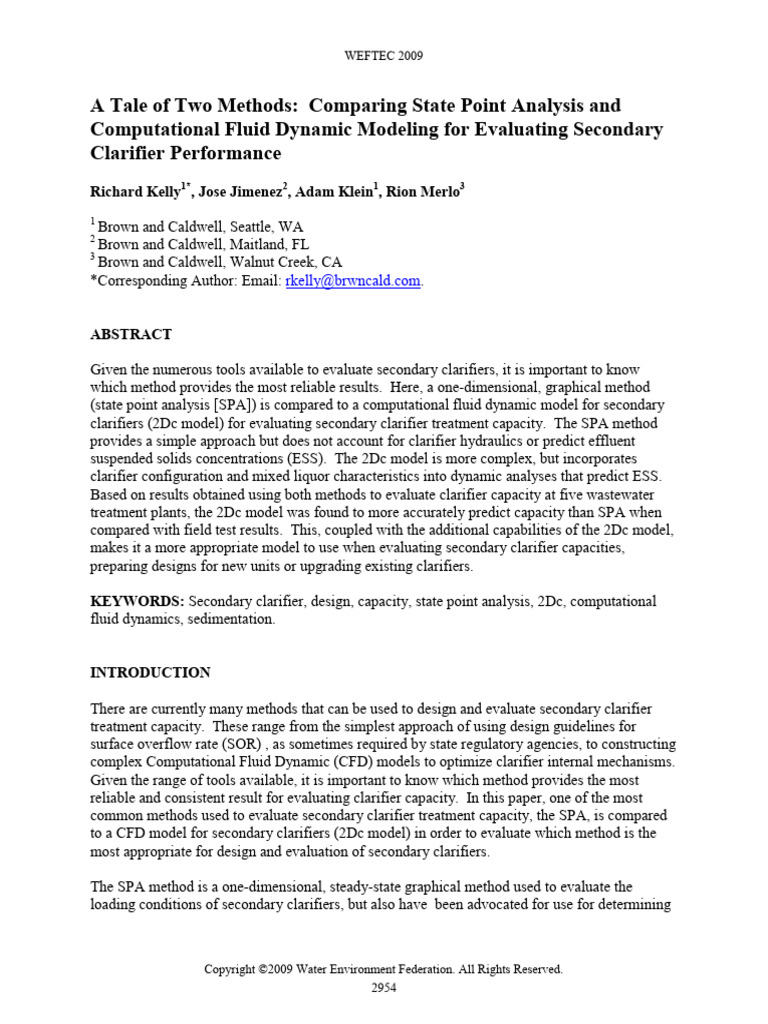 WEFTEC 2009

A Tale of Two Methods: Comparing State Point Analysis and Computational Fluid Dynamic Modeling for Evaluating Secondary Clarifier Performance

Richard Kelly$^{1*}$, Jose Jimenez$^{2}$, Adam Klein$^{1}$, Rion Merlo$^{3}$

$^{1}$ Brown and Caldwell, Seattle, WA
$^{2}$ Brown and Caldwell, Maitland, FL
$^{3}$ Brown and Caldwell, Walnut Creek, CA
*Corresponding Author: Email: rkelly@brwncald.com.

ABSTRACT

Given the numerous tools available to evaluate secondary clarifiers, it is important to know which method provides the most reliable results. Here, a one-dimensional, graphical method (state point analysis [SPA]) is compared to a computational fluid dynamic model for secondary clarifiers (2Dc model) for evaluating secondary clarifier treatment capacity. The SPA method provides a simple approach but does not account for clarifier hydraulics or predict effluent suspended solids concentrations (ESS). The 2Dc model is more complex, but incorporates clarifier configuration and mixed liquor characteristics into dynamic analyses that predict ESS. Based on results obtained using both methods to evaluate clarifier capacity at five wastewater treatment plants, the 2Dc model was found to more accurately predict capacity than SPA when compared with field test results. This, coupled with the additional capabilities of the 2Dc model, makes it a more appropriate model to use when evaluating secondary clarifier capacities, preparing designs for new units or upgrading existing clarifiers.

KEYWORDS: Secondary clarifier, design, capacity, state point analysis, 2Dc, computational fluid dynamics, sedimentation.

INTRODUCTION

There are currently many methods that can be used to design and evaluate secondary clarifier treatment capacity. These range from the simplest approach of using design guidelines for surface overflow rate (SOR) , as sometimes required by state regulatory agencies, to constructing complex Computational Fluid Dynamic (CFD) models to optimize clarifier internal mechanisms. Given the range of tools available, it is important to know which method provides the most reliable and consistent result for evaluating clarifier capacity. In this paper, one of the most common methods used to evaluate secondary clarifier treatment capacity, the SPA, is compared to a CFD model for secondary clarifiers (2Dc model) in order to evaluate which method is the most appropriate for design and evaluation of secondary clarifiers.

The SPA method is a one-dimensional, steady-state graphical method used to evaluate the loading conditions of secondary clarifiers, but also have been advocated for use for determining

Copyright ©2009 Water Environment Federation. All Rights Reserved.
2954